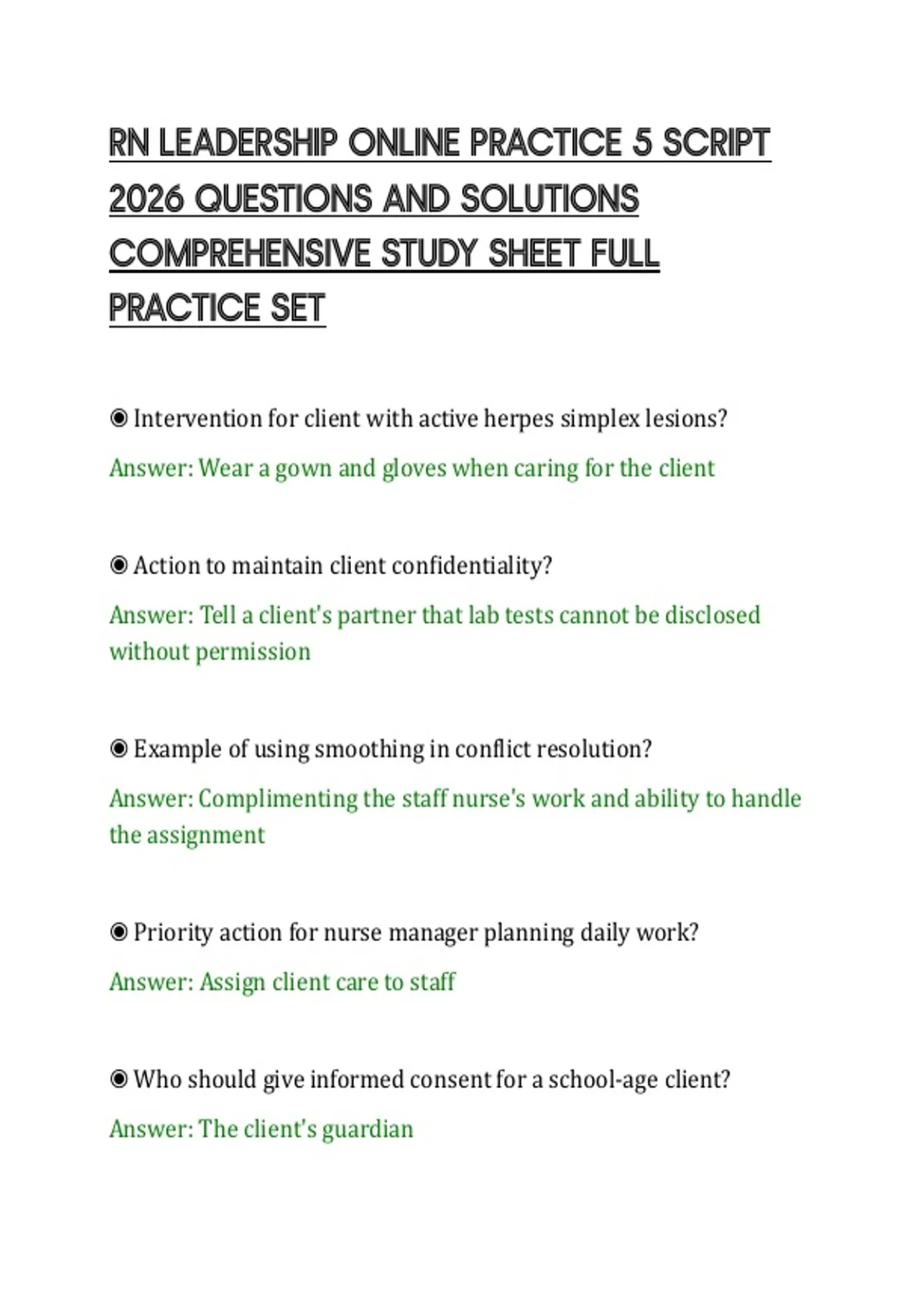 RN LEADERSHIP ONLINE PRACTICE 5 SCRIPT 2026 QUESTIONS AND SOLUTIONS COMPREHENSIVE STUDY SHEET FULL PRACTICE SET

◉ Intervention for client with active herpes simplex lesions?

Answer: Wear a gown and gloves when caring for the client

◉ Action to maintain client confidentiality?

Answer: Tell a client's partner that lab tests cannot be disclosed without permission

◉ Example of using smoothing in conflict resolution?

Answer: Complimenting the staff nurse's work and ability to handle the assignment

◉ Priority action for nurse manager planning daily work?

Answer: Assign client care to staff

◉ Who should give informed consent for a school-age client?

Answer: The client's guardian